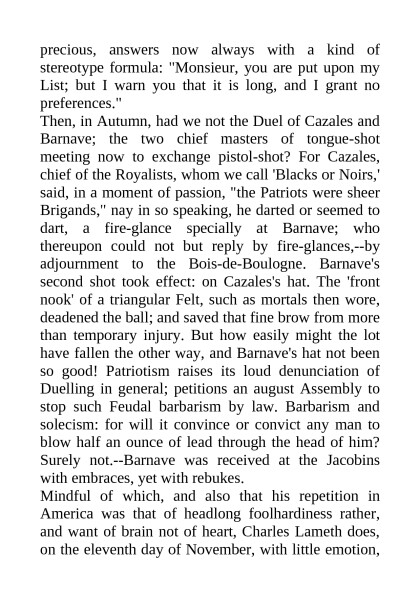 precious, answers now always with a kind of stereotype formula: "Monsieur, you are put upon my List; but I warn you that it is long, and I grant no preferences."
Then, in Autumn, had we not the Duel of Cazales and Barnave; the two chief masters of tongue-shot meeting now to exchange pistol-shot? For Cazales, chief of the Royalists, whom we call 'Blacks or Noirs,' said, in a moment of passion, "the Patriots were sheer Brigands," nay in so speaking, he darted or seemed to dart, a fire-glance specially at Barnave; who thereupon could not but reply by fire-glances,--by adjournment to the Bois-de-Boulogne. Barnave's second shot took effect: on Cazales's hat. The 'front nook' of a triangular Felt, such as mortals then wore, deadened the ball; and saved that fine brow from more than temporary injury. But how easily might the lot have fallen the other way, and Barnave's hat not been so good! Patriotism raises its loud denunciation of Duelling in general; petitions an august Assembly to stop such Feudal barbarism by law. Barbarism and solecism: for will it convince or convict any man to blow half an ounce of lead through the head of him? Surely not.--Barnave was received at the Jacobins with embraces, yet with rebukes.
Mindful of which, and also that his repetition in America was that of headlong foolhardiness rather, and want of brain not of heart, Charles Lameth does, on the eleventh day of November, with little emotion,